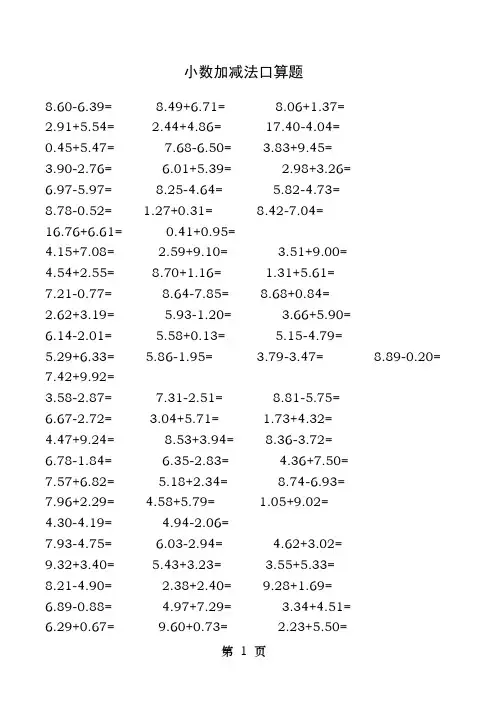 小数加减法口算题

8.60-6.39=    8.49+6.71=    8.06+1.37=
2.91+5.54=    2.44+4.86=    17.40-4.04=
0.45+5.47=    7.68-6.50=    3.83+9.45=
3.90-2.76=    6.01+5.39=    2.98+3.26=
6.97-5.97=    8.25-4.64=    5.82-4.73=
8.78-0.52=    1.27+0.31=    8.42-7.04=
16.76+6.61=    0.41+0.95=
4.15+7.08=    2.59+9.10=    3.51+9.00=
4.54+2.55=    8.70+1.16=    1.31+5.61=
7.21-0.77=    8.64-7.85=    8.68+0.84=
2.62+3.19=    5.93-1.20=    3.66+5.90=
6.14-2.01=    5.58+0.13=    5.15-4.79=
5.29+6.33=    5.86-1.95=    3.79-3.47=    8.89-0.20=
7.42+9.92=
3.58-2.87=    7.31-2.51=    8.81-5.75=
6.67-2.72=    3.04+5.71=    1.73+4.32=
4.47+9.24=    8.53+3.94=    8.36-3.72=
6.78-1.84=    6.35-2.83=    4.36+7.50=
7.57+6.82=    5.18+2.34=    8.74-6.93=
7.96+2.29=    4.58+5.79=    1.05+9.02=
4.30-4.19=    4.94-2.06=
7.93-4.75=    6.03-2.94=    4.62+3.02=
9.32+3.40=    5.43+3.23=    3.55+5.33=
8.21-4.90=    2.38+2.40=    9.28+1.69=
6.89-0.88=    4.97+7.29=    3.34+4.51=
6.29+0.67=    9.60+0.73=    2.23+5.50=

第 1 页